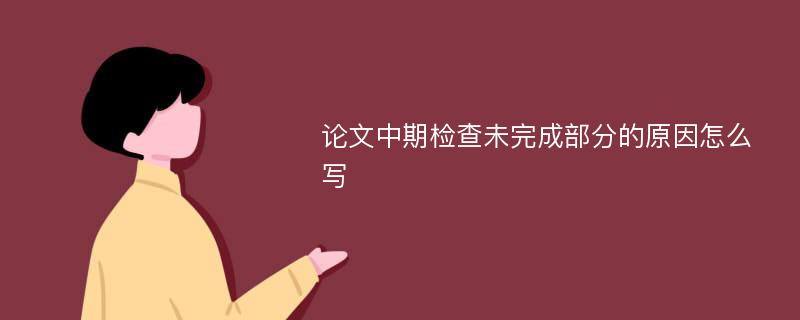 论文中期检查未完成部分的原因怎么写